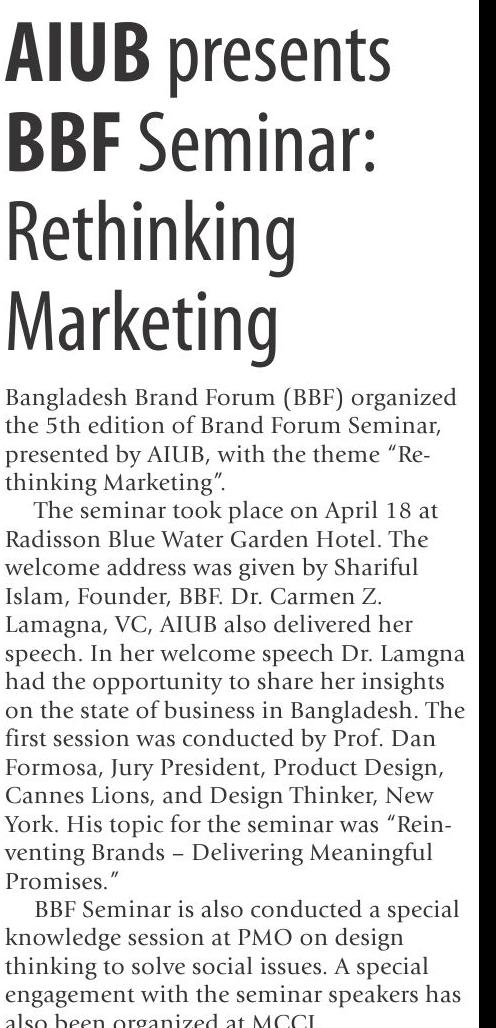 AIUB presents BBF Seminar: Rethinking Marketing

Bangladesh Brand Forum (BBF) organized the 5th edition of Brand Forum Seminar, presented by AIUB, with the theme "Rethinking Marketing".

The seminar took place on April 18 at Radisson Blue Water Garden Hotel. The welcome address was given by Shariful Islam, Founder, BBF. Dr. Carmen Z. Lamagna, VC, AIUB also delivered her speech. In her welcome speech Dr. Lamgna had the opportunity to share her insights on the state of business in Bangladesh. The first session was conducted by Prof. Dan Formosa, Jury President, Product Design, Cannes Lions, and Design Thinker, New York. His topic for the seminar was "Reinventing Brands – Delivering Meaningful Promises."

BBF Seminar is also conducted a special knowledge session at PMO on design thinking to solve social issues. A special engagement with the seminar speakers has also been organized at MCCI.